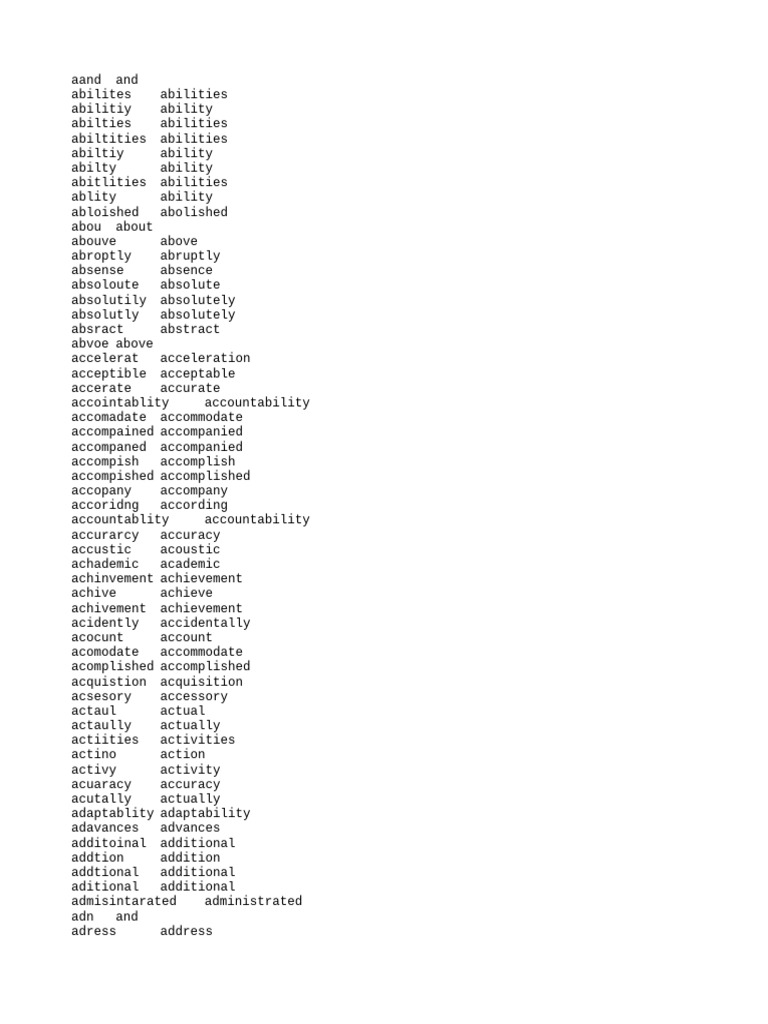 aand and
abilites abilities
abilitiy ability
abilties abilities
abiltities abilities
abiltiy ability
abilty ability
abitlities abilities
ablity ability
abloished abolished
abou about
abouve above
abroptly abruptly
absense absence
absoloute absolute
absolutily absolutely
absolutly absolutely
absract abstract
abvoe above
accelerat acceleration
acceptible acceptable
accerate accurate
accointablity accountability
accomadate accommodate
accompained accompanied
accompaned accompanied
accompish accomplish
accompished accomplished
accopany accompany
accoridng according
accountablity accountability
accurarcy accuracy
accustic acoustic
achademic academic
achinvement achievement
achive achieve
achivement achievement
acidently accidentally
acocunt account
acomodate accommodate
acomplished accomplished
acquistion acquisition
acsesory accessory
actaul actual
actaully actually
actiities activities
actino action
activy activity
acuaracy accuracy
acutally actually
adaptablity adaptability
adavances advances
additoinal additional
addtion addition
addtional additional
aditional additional
admisintarated administrated
adn and
adress address